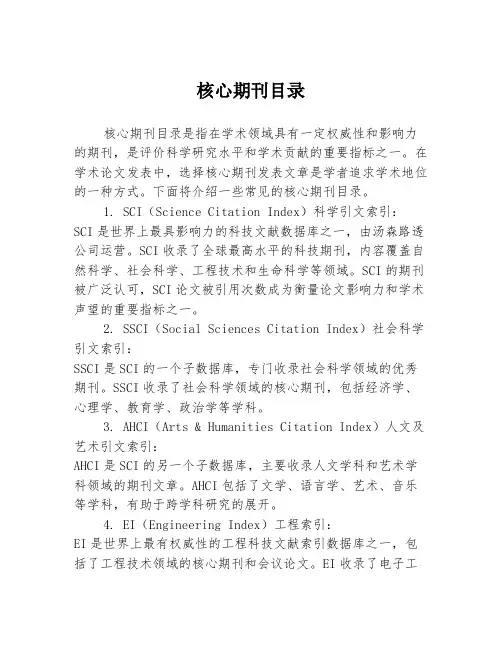 核心期刊目录

核心期刊目录是指在学术领域具有一定权威性和影响力的期刊，是评价科学研究水平和学术贡献的重要指标之一。在学术论文发表中，选择核心期刊发表文章是学者追求学术地位的一种方式。下面将介绍一些常见的核心期刊目录。

1. SCI（Science Citation Index）科学引文索引：
SCI 是世界上最具影响力的科技文献数据库之一，由汤森路透公司运营。SCI 收录了全球最高水平的科技期刊，内容覆盖自然科学、社会科学、工程技术和生命科学等领域。SCI 的期刊被广泛认可，SCI 论文被引用次数成为衡量论文影响力和学术声望的重要指标之一。

2. SSCI（Social Sciences Citation Index）社会科学引文索引：
SSCI 是 SCI 的一个子数据库，专门收录社会科学领域的优秀期刊。SSCI 收录了社会科学领域的核心期刊，包括经济学、心理学、教育学、政治学等学科。

3. AHCI（Arts & Humanities Citation Index）人文及艺术引文索引：
AHCI 是 SCI 的另一个子数据库，主要收录人文学科和艺术学科领域的期刊文章。AHCI 包括了文学、语言学、艺术、音乐等学科，有助于跨学科研究的展开。

4. EI（Engineering Index）工程索引：
EI 是世界上最有权威性的工程科技文献索引数据库之一，包括了工程技术领域的核心期刊和会议论文。EI 收录了电子工